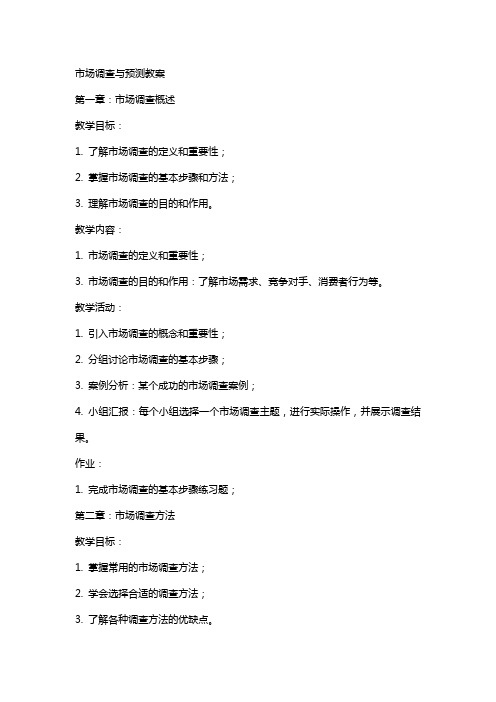 市场调查与预测教案

第一章：市场调查概述

教学目标：

1. 了解市场调查的定义和重要性；

2. 掌握市场调查的基本步骤和方法；

3. 理解市场调查的目的和作用。

教学内容：

1. 市场调查的定义和重要性；

3. 市场调查的目的和作用：了解市场需求、竞争对手、消费者行为等。

教学活动：

1. 引入市场调查的概念和重要性；

2. 分组讨论市场调查的基本步骤；

3. 案例分析：某个成功的市场调查案例；

4. 小组汇报：每个小组选择一个市场调查主题，进行实际操作，并展示调查结果。

作业：

1. 完成市场调查的基本步骤练习题；

第二章：市场调查方法

教学目标：

1. 掌握常用的市场调查方法；

2. 学会选择合适的调查方法；

3. 了解各种调查方法的优缺点。